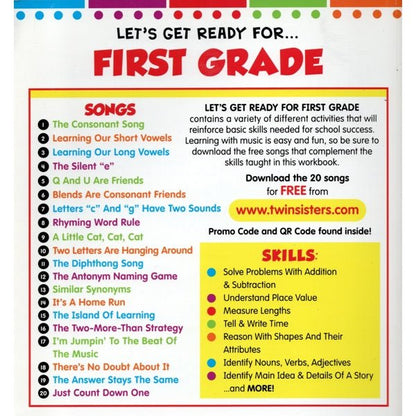 LET'S GET READY FOR...

FIRST GRADE

SONGS

1 The Consonant Song
2 Learning Our Short Vowels
3 Learning Our Long Vowels
4 The Silent "e"
5 Q And U Are Friends
6 Blends Are Consonant Friends
7 Letters "c" And "g" Have Two Sounds
8 Rhyming Word Rule
9 A Little Cat, Cat, Cat
10 Two Letters Are Hanging Around
11 The Diphthong Song
12 The Antonym Naming Game
13 Similar Synonyms
14 It's A Home Run
15 The Island Of Learning
16 The Two-More-Than Strategy
17 I'm Jumpin' To The Beat Of The Music
18 There's No Doubt About It
19 The Answer Stays The Same
20 Just Count Down One

LET'S GET READY FOR FIRST GRADE contains a variety of different activities that will reinforce basic skills needed for school success. Learning with music is easy and fun, so be sure to download the free songs that complement the skills taught in this workbook.

Download the 20 songs for FREE from

www.twinsisters.com

Promo Code and QR Code found inside!

SKILLS:

Solve Problems With Addition & Subtraction
Understand Place Value
Measure Lengths
Tell & Write Time
Reason With Shapes And Their Attributes
Identify Nouns, Verbs, Adjectives
Identify Main Idea & Details Of A Story
...and MORE!